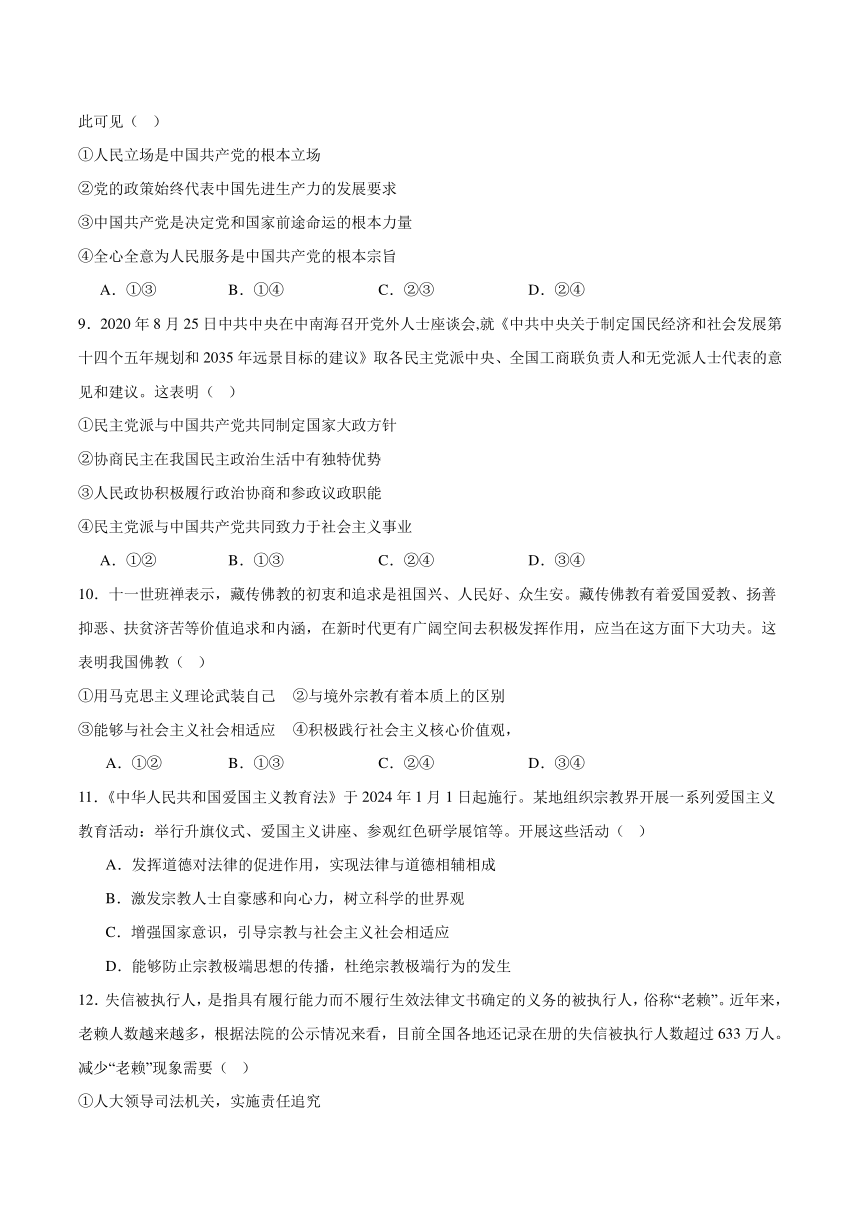 此可见（ ）

①人民立场是中国共产党的根本立场

②党的政策始终代表中国先进生产力的发展要求

③中国共产党是决定党和国家前途命运的根本力量

④全心全意为人民服务是中国共产党的根本宗旨

A．①③　　B．①④　　C．②③　　D．②④

9．2020 年 8 月 25 日中共中央在中南海召开党外人士座谈会,就《中共中央关于制定国民经济和社会发展第十四个五年规划和 2035 年远景目标的建议》取各民主党派中央、全国工商联负责人和无党派人士代表的意见和建议。这表明（ ）

①民主党派与中国共产党共同制定国家大政方针

②协商民主在我国民主政治生活中有独特优势

③人民政协积极履行政治协商和参政议政职能

④民主党派与中国共产党共同致力于社会主义事业

A．①②　　B．①③　　C．②④　　D．③④

10．十一世班禅表示，藏传佛教的初衷和追求是祖国兴、人民好、众生安。藏传佛教有着爱国爱教、扬善抑恶、扶贫济苦等价值追求和内涵，在新时代更有广阔空间去积极发挥作用，应当在这方面下大功夫。这表明我国佛教（ ）

①用马克思主义理论武装自己　②与境外宗教有着本质上的区别

③能够与社会主义社会相适应　④积极践行社会主义核心价值观，

A．①②　　B．①③　　C．②④　　D．③④

11.《中华人民共和国爱国主义教育法》于 2024 年 1 月 1 日起施行。某地组织宗教界开展一系列爱国主义教育活动：举行升旗仪式、爱国主义讲座、参观红色研学展馆等。开展这些活动（ ）

A．发挥道德对法律的促进作用，实现法律与道德相辅相成

B．激发宗教人士自豪感和向心力，树立科学的世界观

C．增强国家意识，引导宗教与社会主义社会相适应

D．能够防止宗教极端思想的传播，杜绝宗教极端行为的发生

12. 失信被执行人，是指具有履行能力而不履行生效法律文书确定的义务的被执行人，俗称“老赖”。近年来，老赖人数越来越多，根据法院的公示情况来看，目前全国各地还记录在册的失信被执行人数超过 633 万人。减少“老赖”现象需要（ ）

①人大领导司法机关，实施责任追究